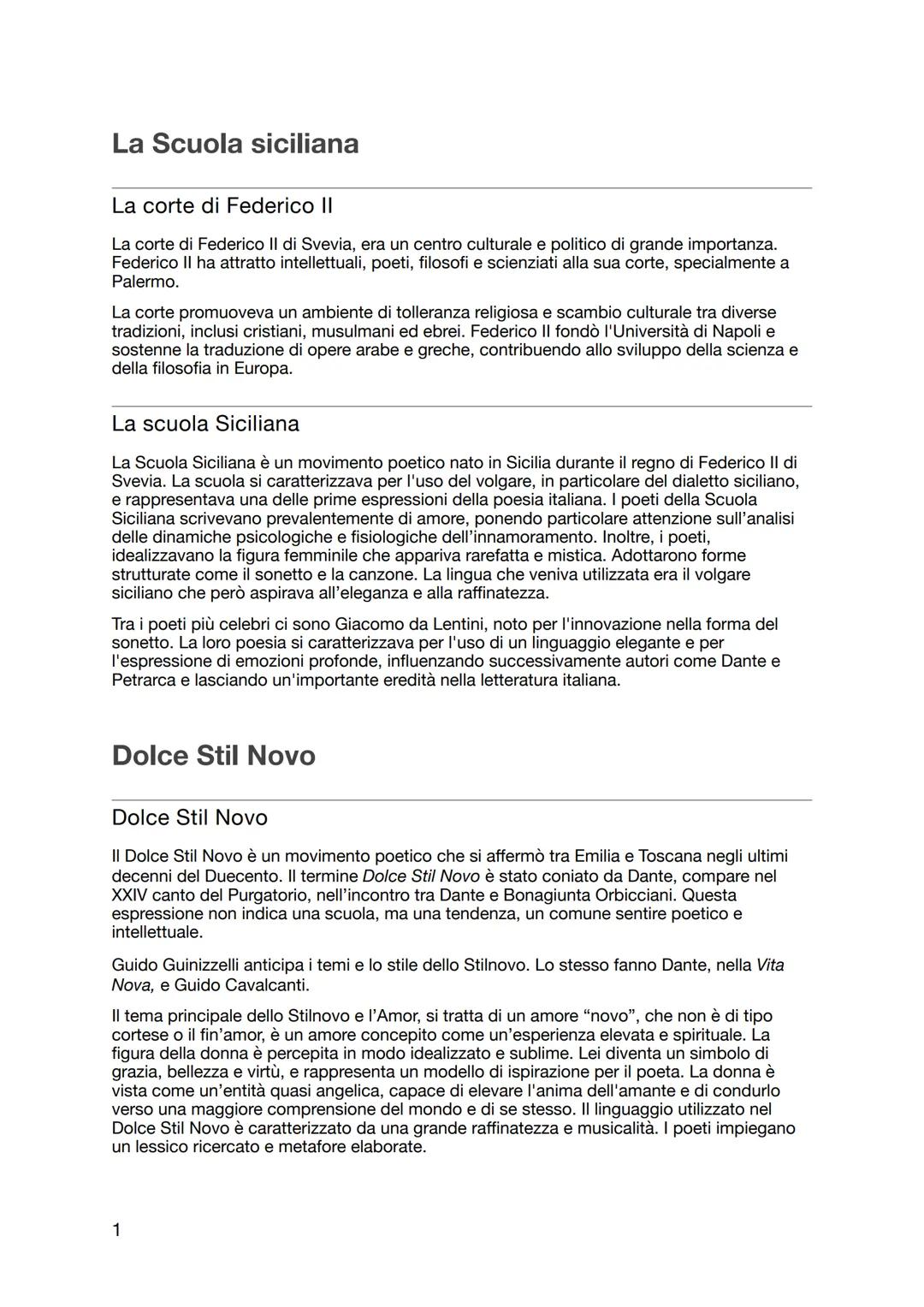 La Scuola siciliana

La corte di Federico II

La corte di Federico II di Svevia, era un centro culturale e politico di grande importanza. Federico II ha attratto intellettuali, poeti, filosofi e scienziati alla sua corte, specialmente a Palermo.

La corte promuoveva un ambiente di tolleranza religiosa e scambio culturale tra diverse tradizioni, inclusi cristiani, musulmani ed ebrei. Federico II fondò l'Università di Napoli e sostenne la traduzione di opere arabe e greche, contribuendo allo sviluppo della scienza e della filosofia in Europa.

La scuola Siciliana

La Scuola Siciliana è un movimento poetico nato in Sicilia durante il regno di Federico II di Svevia. La scuola si caratterizzava per l'uso del volgare, in particolare del dialetto siciliano, e rappresentava una delle prime espressioni della poesia italiana. I poeti della Scuola Siciliana scrivevano prevalentemente di amore, ponendo particolare attenzione sull'analisi delle dinamiche psicologiche e fisiologiche dell'innamoramento. Inoltre, i poeti, idealizzavano la figura femminile che appariva rarefatta e mistica. Adottarono forme strutturate come il sonetto e la canzone. La lingua che veniva utilizzata era il volgare siciliano che però aspirava all'eleganza e alla raffinatezza.

Tra i poeti più celebri ci sono Giacomo da Lentini, noto per l'innovazione nella forma del sonetto. La loro poesia si caratterizzava per l'uso di un linguaggio elegante e per l'espressione di emozioni profonde, influenzando successivamente autori come Dante e Petrarca e lasciando un'importante eredità nella letteratura italiana.

Dolce Stil Novo

Dolce Stil Novo

Il Dolce Stil Novo è un movimento poetico che si affermò tra Emilia e Toscana negli ultimi decenni del Duecento. Il termine Dolce Stil Novo è stato coniato da Dante, compare nel XXIV canto del Purgatorio, nell'incontro tra Dante e Bonagiunta Orbicciani. Questa espressione non indica una scuola, ma una tendenza, un comune sentire poetico e intellettuale.

Guido Guinizzelli anticipa i temi e lo stile dello Stilnovo. Lo stesso fanno Dante, nella Vita Nova, e Guido Cavalcanti.

Il tema principale dello Stilnovo e l'Amor, si tratta di un amore "novo", che non è di tipo cortese o il fin'amor, è un amore concepito come un'esperienza elevata e spirituale. La figura della donna è percepita in modo idealizzato e sublime. Lei diventa un simbolo di grazia, bellezza e virtù, e rappresenta un modello di ispirazione per il poeta. La donna è vista come un'entità quasi angelica, capace di elevare l'anima dell'amante e di condurlo verso una maggiore comprensione del mondo e di se stesso. Il linguaggio utilizzato nel Dolce Stil Novo è caratterizzato da una grande raffinatezza e musicalità. I poeti impiegano un lessico ricercato e metafore elaborate.

1